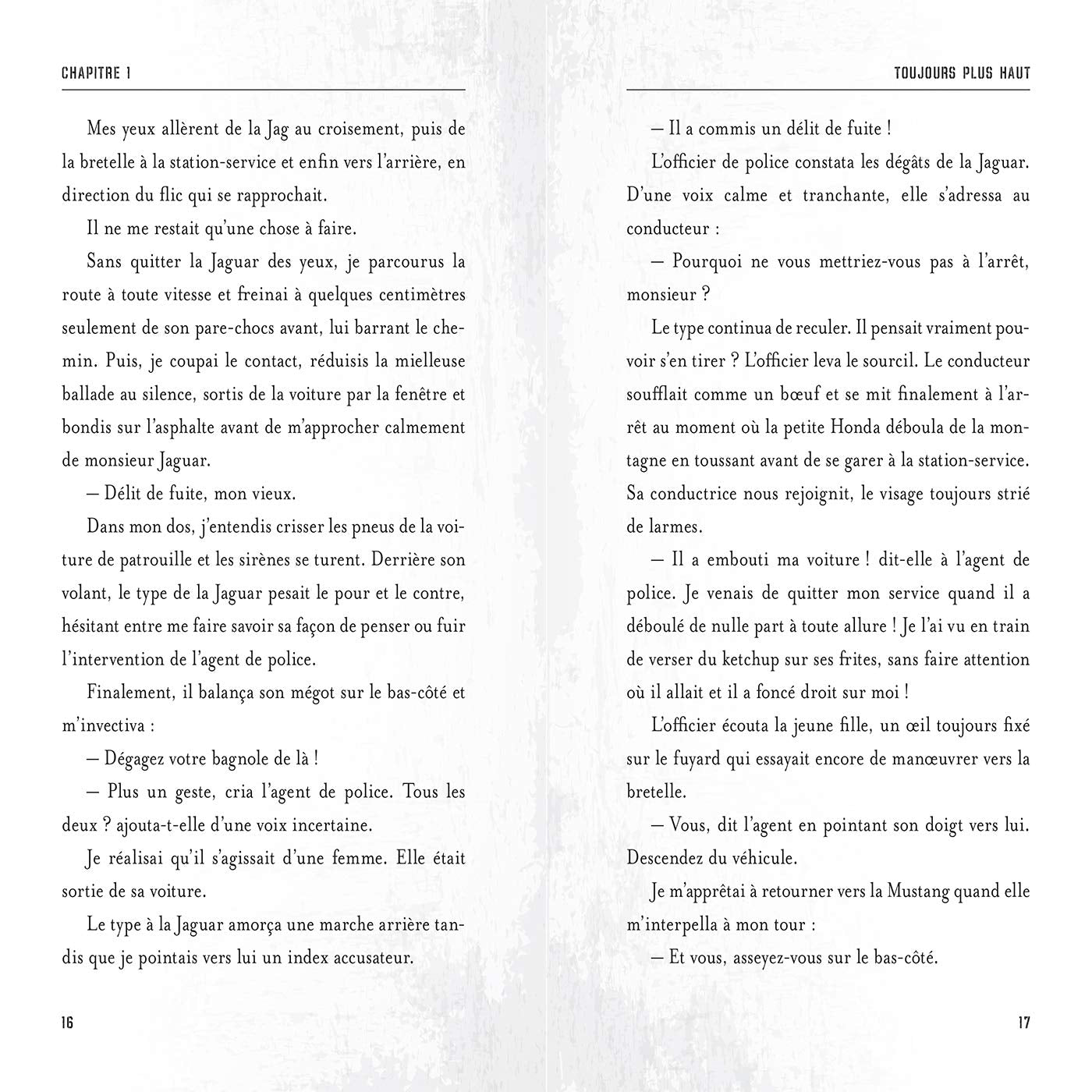 CHAPITRE 1

Mes yeux allèrent de la Jag au croisement, puis de la bretelle à la station-service et enfin vers l'arrière, en direction du flic qui se rapprochait.

Il ne me restait qu'une chose à faire.

Sans quitter la Jaguar des yeux, je parcourus la route à toute vitesse et freinai à quelques centimètres seulement de son pare-chocs avant, lui barrant le chemin. Puis, je coupai le contact, réduisis la mielleuse ballade au silence, sortis de la voiture par la fenêtre et bondis sur l'asphalte avant de m'approcher calmement de monsieur Jaguar.

— Délit de fuite, mon vieux.

Dans mon dos, j'entendis crisser les pneus de la voiture de patrouille et les sirènes se turent. Derrière son volant, le type de la Jaguar pesait le pour et le contre, hésitant entre me faire savoir sa façon de penser ou fuir l'intervention de l'agent de police.

Finalement, il balança son mégot sur le bas-côté et m'invectiva :

— Dégagez votre bagnole de là !

— Plus un geste, cria l'agent de police. Tous les deux ? ajouta-t-elle d'une voix incertaine.

Je réalisai qu'il s'agissait d'une femme. Elle était sortie de sa voiture.

Le type à la Jaguar amorça une marche arrière tandis que je pointais vers lui un index accusateur.

16

TOUJOURS PLUS HAUT

— Il a commis un délit de fuite !

L'officier de police constata les dégâts de la Jaguar. D'une voix calme et tranchante, elle s'adressa au conducteur :

— Pourquoi ne vous mettriez-vous pas à l'arrêt, monsieur ?

Le type continua de reculer. Il pensait vraiment pouvoir s'en tirer ? L'officier leva le sourcil. Le conducteur soufflait comme un bœuf et se mit finalement à l'arrêt au moment où la petite Honda déboula de la montagne en toussant avant de se garer à la station-service. Sa conductrice nous rejoignit, le visage toujours strié de larmes.

— Il a embouti ma voiture ! dit-elle à l'agent de police. Je venais de quitter mon service quand il a déboulé de nulle part à toute allure ! Je l'ai vu en train de verser du ketchup sur ses frites, sans faire attention où il allait et il a foncé droit sur moi !

L'officier écouta la jeune fille, un œil toujours fixé sur le fuyard qui essayait encore de manœuvrer vers la bretelle.

— Vous, dit l'agent en pointant son doigt vers lui. Descendez du véhicule.

Je m'apprêtai à retourner vers la Mustang quand elle m'interpella à mon tour :

— Et vous, asseyez-vous sur le bas-côté.

17